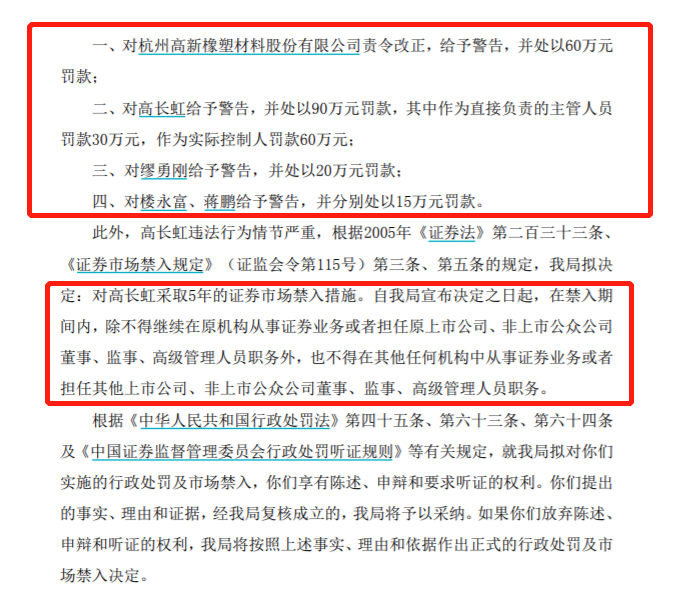 一、对杭州高新橡塑材料股份有限公司责令改正，给予警告，并处以60万元罚款；

二、对高长虹给予警告，并处以90万元罚款，其中作为直接负责的主管人员罚款30万元，作为实际控制人罚款60万元；

三、对缪勇刚给予警告，并处以20万元罚款；

四、对楼永富、蒋鹏给予警告，并分别处以15万元罚款。

此外，高长虹违法行为情节严重，根据2005年《证券法》第二百三十三条、《证券市场禁入规定》（证监会令第115号）第三条、第五条的规定，我局拟决定：对高长虹采取5年的证券市场禁入措施。自我局宣布决定之日起，在禁入期间内，除不得继续在原机构从事证券业务或者担任原上市公司、非上市公众公司董事、监事、高级管理人员职务外，也不得在其他任何机构中从事证券业务或者担任其他上市公司、非上市公众公司董事、监事、高级管理人员职务。

根据《中华人民共和国行政处罚法》第四十五条、第六十三条、第六十四条及《中国证券监督管理委员会行政处罚听证规则》等有关规定，就我局拟对你们实施的行政处罚及市场禁入，你们享有陈述、申辩和要求听证的权利。你们提出的事实、理由和证据，经我局复核成立的，我局将予以采纳。如果你们放弃陈述、申辩和听证的权利，我局将按照上述事实、理由和依据作出正式的行政处罚及市场禁入决定。